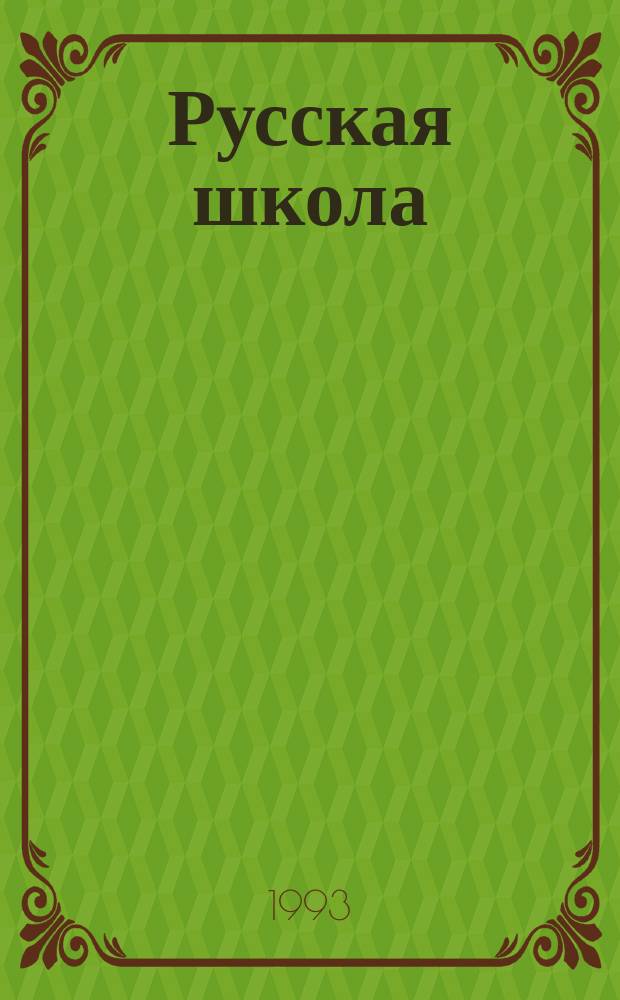 Русская школа

1993